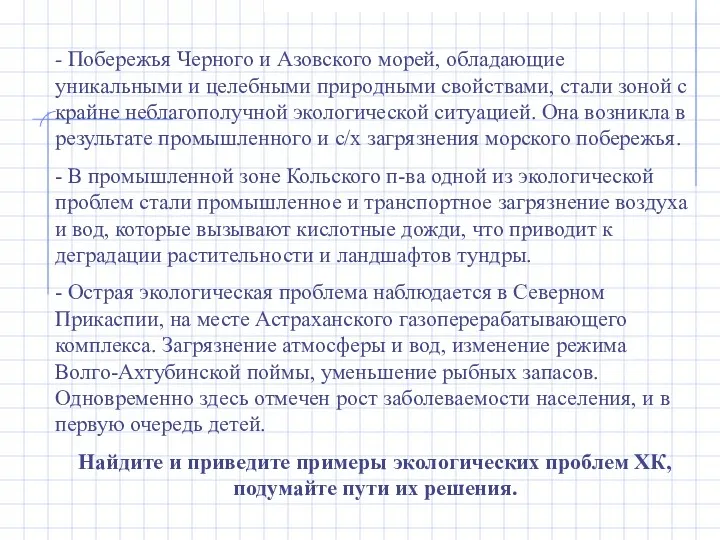 - Побережья Черного и Азовского морей, обладающие уникальными и целебными природными свойствами, стали зоной с крайне неблагополучной экологической ситуацией. Она возникла в результате промышленного и с/х загрязнения морского побережья.

- В промышленной зоне Кольского п-ва одной из экологической проблем стали промышленное и транспортное загрязнение воздуха и вод, которые вызывают кислотные дожди, что приводит к деградации растительности и ландшафтов тундры.

- Острая экологическая проблема наблюдается в Северном Прикаспии, на месте Астраханского газоперерабатывающего комплекса. Загрязнение атмосферы и вод, изменение режима Волго-Ахтубинской поймы, уменьшение рыбных запасов. Одновременно здесь отмечен рост заболеваемости населения, и в первую очередь детей.

Найдите и приведите примеры экологических проблем ХК, подумайте пути их решения.